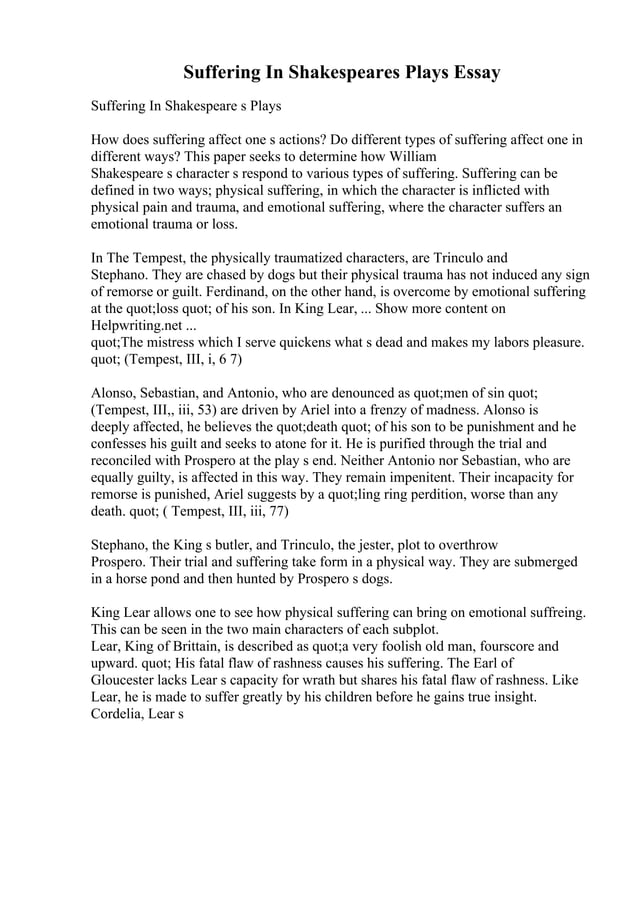 Suffering In Shakespeares Plays Essay

Suffering In Shakespeare s Plays

How does suffering affect one s actions? Do different types of suffering affect one in different ways? This paper seeks to determine how William Shakespeare s character s respond to various types of suffering. Suffering can be defined in two ways; physical suffering, in which the character is inflicted with physical pain and trauma, and emotional suffering, where the character suffers an emotional trauma or loss.

In The Tempest, the physically traumatized characters, are Trinculo and Stephano. They are chased by dogs but their physical trauma has not induced any sign of remorse or guilt. Ferdinand, on the other hand, is overcome by emotional suffering at the quot;loss quot; of his son. In King Lear, ... Show more content on Helpwriting.net ...
quot;The mistress which I serve quickens what s dead and makes my labors pleasure. quot; (Tempest, III, i, 6 7)

Alonso, Sebastian, and Antonio, who are denounced as quot;men of sin quot; (Tempest, III,, iii, 53) are driven by Ariel into a frenzy of madness. Alonso is deeply affected, he believes the quot;death quot; of his son to be punishment and he confesses his guilt and seeks to atone for it. He is purified through the trial and reconciled with Prospero at the play s end. Neither Antonio nor Sebastian, who are equally guilty, is affected in this way. They remain impenitent. Their incapacity for remorse is punished, Ariel suggests by a quot;ling ring perdition, worse than any death. quot; ( Tempest, III, iii, 77)

Stephano, the King s butler, and Trinculo, the jester, plot to overthrow Prospero. Their trial and suffering take form in a physical way. They are submerged in a horse pond and then hunted by Prospero s dogs.

King Lear allows one to see how physical suffering can bring on emotional suffreing. This can be seen in the two main characters of each subplot.
Lear, King of Brittain, is described as quot;a very foolish old man, fourscore and upward. quot; His fatal flaw of rashness causes his suffering. The Earl of Gloucester lacks Lear s capacity for wrath but shares his fatal flaw of rashness. Like Lear, he is made to suffer greatly by his children before he gains true insight.
Cordelia, Lear s